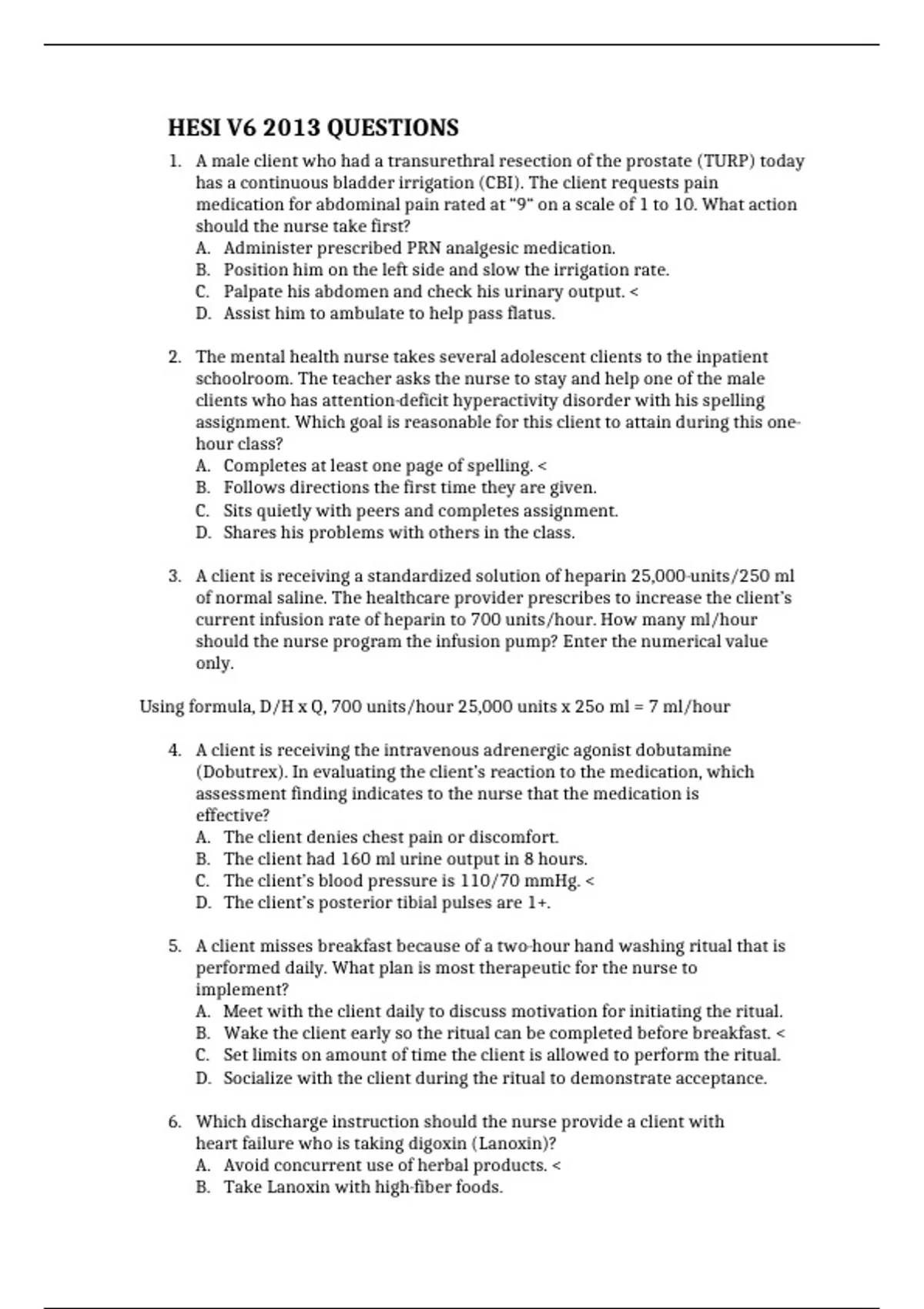 HESI V6 2013 QUESTIONS

1. A male client who had a transurethral resection of the prostate (TURP) today has a continuous bladder irrigation (CBI). The client requests pain medication for abdominal pain rated at "9" on a scale of 1 to 10. What action should the nurse take first?
A. Administer prescribed PRN analgesic medication.
B. Position him on the left side and slow the irrigation rate.
C. Palpate his abdomen and check his urinary output. <
D. Assist him to ambulate to help pass flatus.

2. The mental health nurse takes several adolescent clients to the inpatient schoolroom. The teacher asks the nurse to stay and help one of the male clients who has attention-deficit hyperactivity disorder with his spelling assignment. Which goal is reasonable for this client to attain during this one-hour class?
A. Completes at least one page of spelling. <
B. Follows directions the first time they are given.
C. Sits quietly with peers and completes assignment.
D. Shares his problems with others in the class.

3. A client is receiving a standardized solution of heparin 25,000-units/250 ml of normal saline. The healthcare provider prescribes to increase the client's current infusion rate of heparin to 700 units/hour. How many ml/hour should the nurse program the infusion pump? Enter the numerical value only.

Using formula, D/H x Q, 700 units/hour 25,000 units x 25o ml = 7 ml/hour

4. A client is receiving the intravenous adrenergic agonist dobutamine (Dobutrex). In evaluating the client's reaction to the medication, which assessment finding indicates to the nurse that the medication is effective?
A. The client denies chest pain or discomfort.
B. The client had 160 ml urine output in 8 hours.
C. The client's blood pressure is 110/70 mmHg. <
D. The client's posterior tibial pulses are 1+.

5. A client misses breakfast because of a two-hour hand washing ritual that is performed daily. What plan is most therapeutic for the nurse to implement?
A. Meet with the client daily to discuss motivation for initiating the ritual.
B. Wake the client early so the ritual can be completed before breakfast. <
C. Set limits on amount of time the client is allowed to perform the ritual.
D. Socialize with the client during the ritual to demonstrate acceptance.

6. Which discharge instruction should the nurse provide a client with heart failure who is taking digoxin (Lanoxin)?
A. Avoid concurrent use of herbal products. <
B. Take Lanoxin with high-fiber foods.